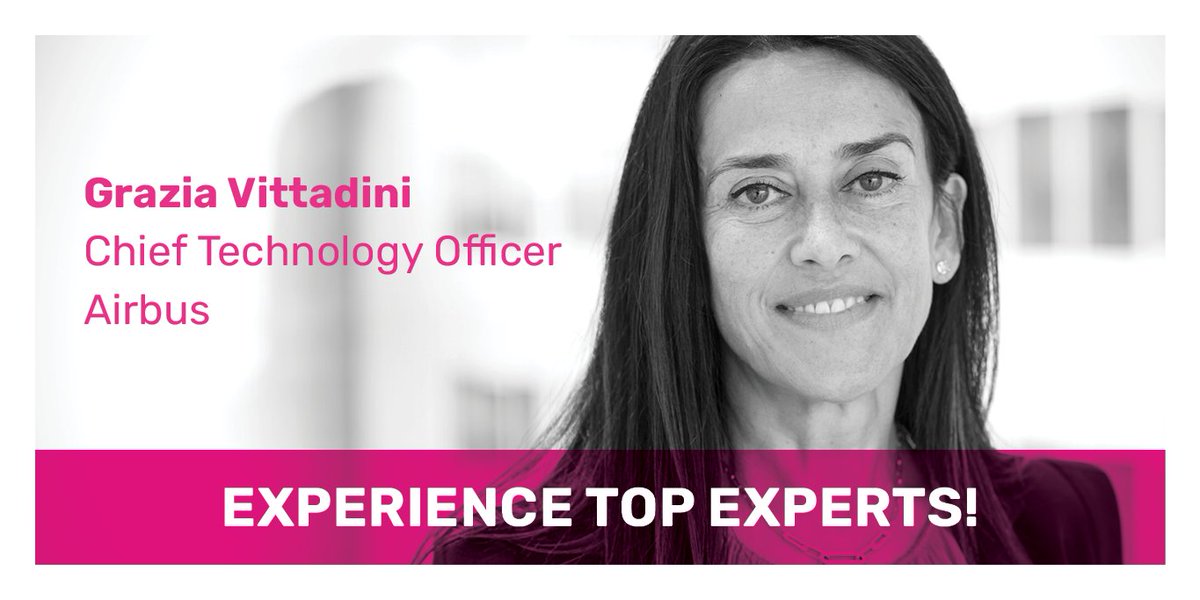 Grazia Vittadini
Chief Technology Officer
Airbus

EXPERIENCE TOP EXPERTS!